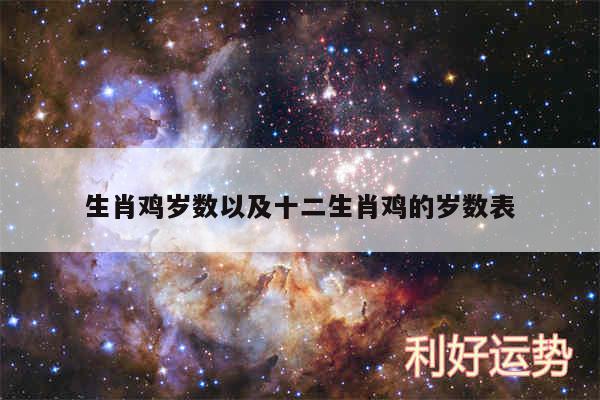 生肖鸡岁数以及十二生肖鸡的岁数表

利好运势